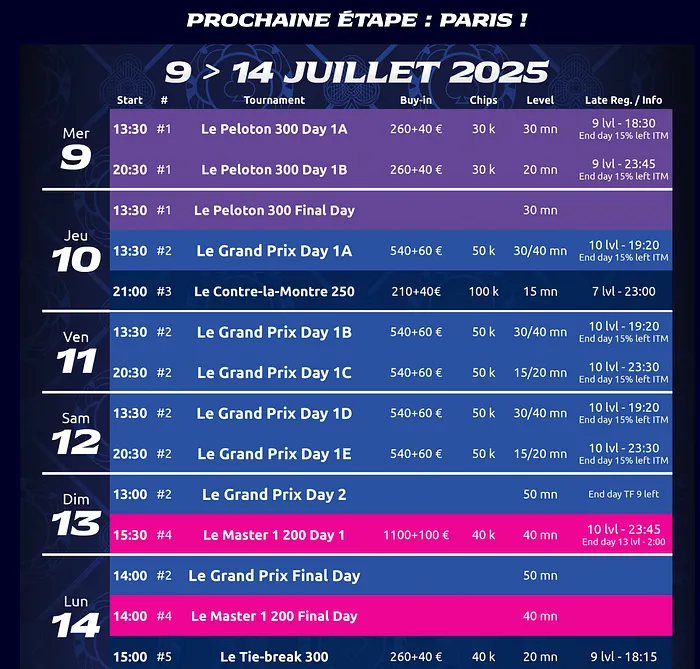 PROCHAINE ÉTAPE : PARIS !

9 > 14 JUILLET 2025

| | Start | # | Tournament | Buy-in | Chips | Level | Late Reg. / Info |
|---|---|---|---|---|---|---|---|
| Mer 9 | 13:30 | #1 | Le Peloton 300 Day 1A | 260+40 € | 30 k | 30 mn | 9 lvl - 18:30 End day 15% left ITM |
| | 20:30 | #1 | Le Peloton 300 Day 1B | 260+40 € | 30 k | 20 mn | 9 lvl - 23:45 End day 15% left ITM |
| Jeu 10 | 13:30 | #1 | Le Peloton 300 Final Day | | | 30 mn | |
| | 13:30 | #2 | Le Grand Prix Day 1A | 540+60 € | 50 k | 30/40 mn | 10 lvl - 19:20 End day 15% left ITM |
| | 21:00 | #3 | Le Contre-la-Montre 250 | 210+40€ | 100 k | 15 mn | 7 lvl - 23:00 |
| Ven 11 | 13:30 | #2 | Le Grand Prix Day 1B | 540+60 € | 50 k | 30/40 mn | 10 lvl - 19:20 End day 15% left ITM |
| | 20:30 | #2 | Le Grand Prix Day 1C | 540+60 € | 50 k | 15/20 mn | 10 lvl - 23:30 End day 15% left ITM |
| Sam 12 | 13:30 | #2 | Le Grand Prix Day 1D | 540+60 € | 50 k | 30/40 mn | 10 lvl - 19:20 End day 15% left ITM |
| | 20:30 | #2 | Le Grand Prix Day 1E | 540+60 € | 50 k | 15/20 mn | 10 lvl - 23:30 End day 15% left ITM |
| Dim 13 | 13:00 | #2 | Le Grand Prix Day 2 | | | 50 mn | End day TF 9 left |
| | 15:30 | #4 | Le Master 1 200 Day 1 | 1100+100 € | 40 k | 40 mn | 10 lvl - 23:45 End day 13 lvl - 2:00 |
| Lun 14 | 14:00 | #2 | Le Grand Prix Final Day | | | 50 mn | |
| | 14:00 | #4 | Le Master 1 200 Final Day | | | 40 mn | |
| | 15:00 | #5 | Le Tie-break 300 | 260+40 € | 40 k | 20 mn | 9 lvl - 18:15 |